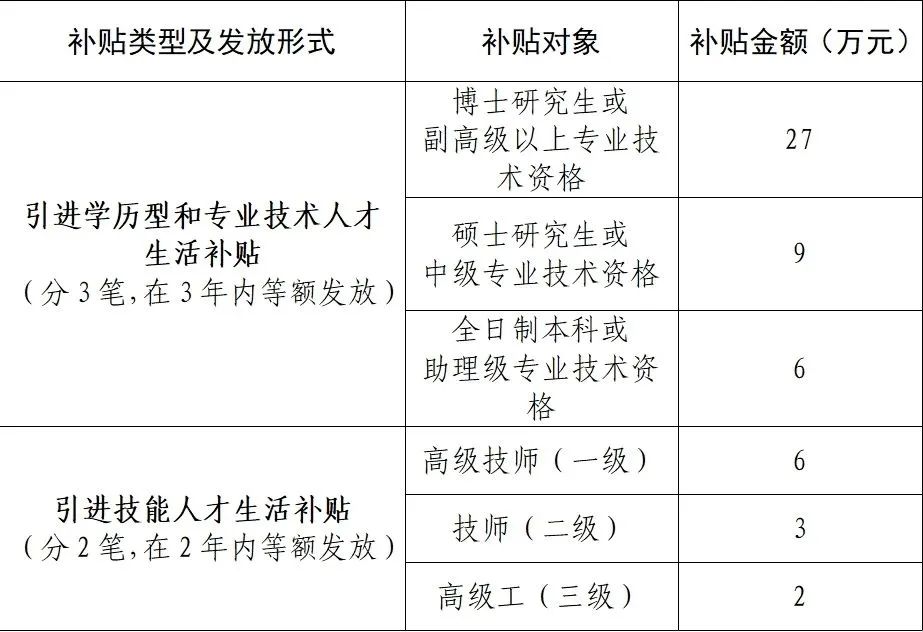 | 补贴类型及发放形式 | 补贴对象 | 补贴金额（万元） |
|---|---|---|
| 引进学历型和专业技术人才生活补贴（分3笔，在3年内等额发放） | 博士研究生或副高级以上专业技术资格 | 27 |
| | 硕士研究生或中级专业技术资格 | 9 |
| | 全日制本科或助理级专业技术资格 | 6 |
| 引进技能人才生活补贴（分2笔，在2年内等额发放） | 高级技师（一级） | 6 |
| | 技师（二级） | 3 |
| | 高级工（三级） | 2 |